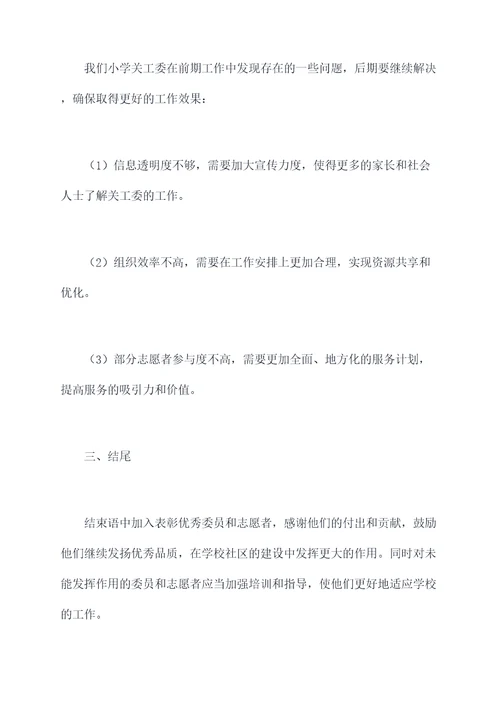 我们小学关工委在前期工作中发现存在的一些问题，后期要继续解决，确保取得更好的工作效果：

（1）信息透明度不够，需要加大宣传力度，使得更多的家长和社会人士了解关工委的工作。

（2）组织效率不高，需要在工作安排上更加合理，实现资源共享和优化。

（3）部分志愿者参与度不高，需要更加全面、地方化的服务计划，提高服务的吸引力和价值。

三、结尾

结束语中加入表彰优秀委员和志愿者，感谢他们的付出和贡献，鼓励他们继续发扬优秀品质，在学校社区的建设中发挥更大的作用。同时对未能发挥作用的委员和志愿者应当加强培训和指导，使他们更好地适应学校的工作。